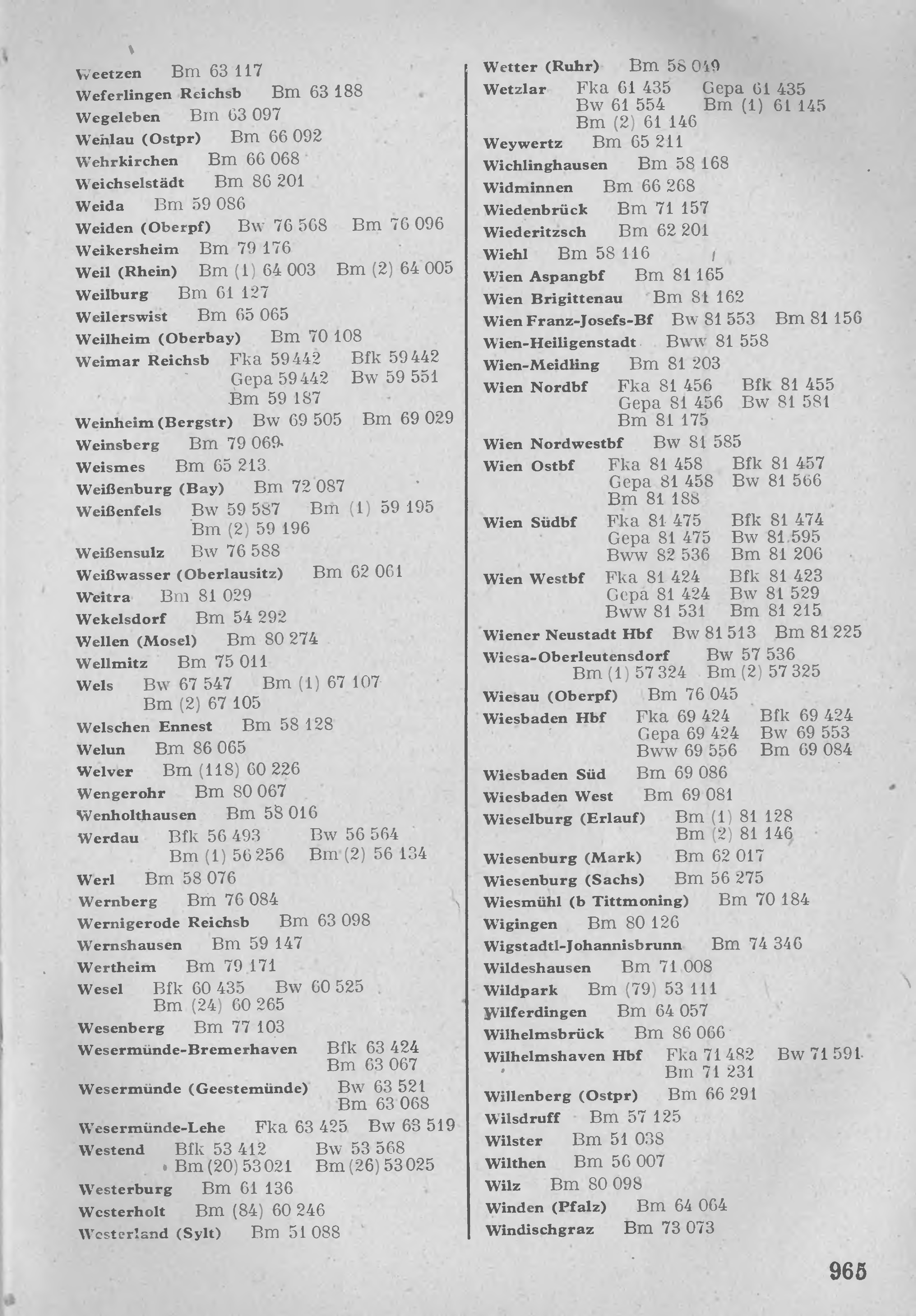 Weetzen Bm 63 117
Weferlingen Reichsb Bm 63 188
Wegeleben Bm 63 097
Wehlau (Ostpr) Bm 66 092
Wehrkirchen Bm 66 068
Weichselstädt Bm 86 201
Weida Bm 59 086
Weiden (Oberpf) Bw 76 568 Bm 76 096
Weikersheim Bm 79 176
Weil (Rhein) Bm (1) 64 003 Bm (2) 64 005
Weilburg Bm 61 127
Weilerswist Bm 65 065
Weilheim (Oberbay) Bm 70 108
Weimar Reichsb Fka 59 442 Bfk 59 442 Gepa 59 442 Bw 59 551 Bm 59 187
Weinheim (Bergstr) Bw 69 505 Bm 69 029
Weinsberg Bm 79 069
Weismes Bm 65 213
Weißenburg (Bay) Bm 72 087
Weißenfels Bw 59 587 Bm (1) 59 195 Bm (2) 59 196
Weißensulz Bw 76 588
Weißwasser (Oberlausitz) Bm 62 061
Weitra Bm 81 029
Wekelsdorf Bm 54 292
Wellen (Mosel) Bm 80 274
Wellmitz Bm 75 011
Wels Bw 67 547 Bm (1) 67 107 Bm (2) 67 105
Welschen Ennest Bm 58 128
Welun Bm 86 065
Welver Bm (118) 60 226
Wengerohr Bm 80 067
Wenholthausen Bm 58 016
Werdau Bfk 56 493 Bw 56 564 Bm (1) 56 256 Bm (2) 56 134
Werl Bm 58 076
Wernberg Bm 76 084
Wernigerode Reichsb Bm 63 098
Wernshausen Bm 59 147
Wertheim Bm 79 171
Wesel Bfk 60 435 Bw 60 525 Bm (24) 60 265
Wesenberg Bm 77 103
Wesermünde-Bremerhaven Bfk 63 424 Bm 63 067
Wesermünde (Geestemünde) Bw 63 521 Bm 63 068
Wesermünde-Lehe Fka 63 425 Bw 63 519
Westend Bfk 53 412 Bw 53 568 Bm (20) 53 021 Bm (26) 53 025
Westerburg Bm 61 136
Westerholt Bm (84) 60 246
Westerland (Sylt) Bm 51 088

Wetter (Ruhr) Bm 58 049
Wetzlar Fka 61 435 Gepa 61 435 Bw 61 554 Bm (1) 61 145 Bm (2) 61 146
Weywertz Bm 65 211
Wichlinghausen Bm 58 168
Widminnen Bm 66 268
Wiedenbrück Bm 71 157
Wiederitzsch Bm 62 201
Wiehl Bm 58 116
Wien Aspangbf Bm 81 165
Wien Brigittenau Bm 81 162
Wien Franz-Josefs-Bf Bw 81 553 Bm 81 156
Wien-Heiligenstadt Bww 81 558
Wien-Meidling Bm 81 203
Wien Nordbf Fka 81 456 Bfk 81 455 Gepa 81 456 Bw 81 581 Bm 81 175
Wien Nordwestbf Bw 81 585
Wien Ostbf Fka 81 458 Bfk 81 457 Gepa 81 458 Bw 81 566 Bm 81 188
Wien Südbf Fka 81 475 Bfk 81 474 Gepa 81 475 Bw 81 595 Bww 82 536 Bm 81 206
Wien Westbf Fka 81 424 Bfk 81 423 Gepa 81 424 Bw 81 529 Bww 81 531 Bm 81 215
Wiener Neustadt Hbf Bw 81 513 Bm 81 225
Wiesa-Oberleutensdorf Bw 57 536 Bm (1) 57 324 Bm (2) 57 325
Wiesau (Oberpf) Bm 76 045
Wiesbaden Hbf Fka 69 424 Bfk 69 424 Gepa 69 424 Bw 69 553 Bww 69 556 Bm 69 084
Wiesbaden Süd Bm 69 086
Wiesbaden West Bm 69 081
Wieselburg (Erlauf) Bm (1) 81 128 Bm (2) 81 146
Wiesenburg (Mark) Bm 62 017
Wiesenburg (Sachs) Bm 56 275
Wiesmühl (b Tittmoning) Bm 70 184
Wigingen Bm 80 126
Wigstadtl-Johannisbrunn Bm 74 346
Wildeshausen Bm 71 008
Wildpark Bm (79) 53 111
Wilferdingen Bm 64 057
Wilhelmsbrück Bm 86 066
Wilhelmshaven Hbf Fka 71 482 Bw 71 591 Bm 71 231
Willenberg (Ostpr) Bm 66 291
Wilsdruff Bm 57 125
Wilster Bm 51 038
Wilthen Bm 56 007
Wilz Bm 80 098
Winden (Pfalz) Bm 64 064
Windischgraz Bm 73 073

965